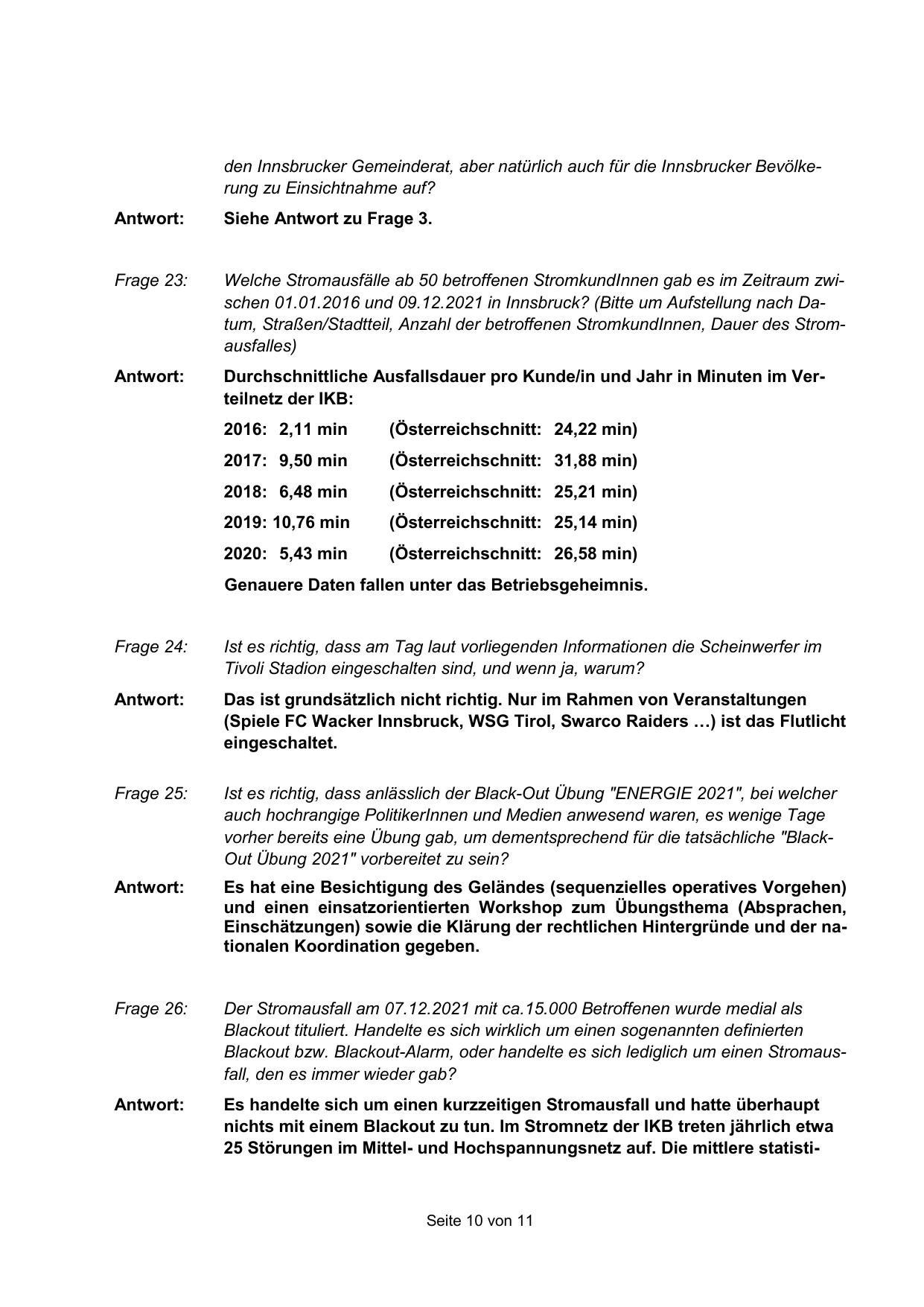 den Innsbrucker Gemeinderat, aber natürlich auch für die Innsbrucker Bevölkerung zu Einsichtnahme auf?

Antwort: Siehe Antwort zu Frage 3.

Frage 23: Welche Stromausfälle ab 50 betroffenen StromkundInnen gab es im Zeitraum zwischen 01.01.2016 und 09.12.2021 in Innsbruck? (Bitte um Aufstellung nach Datum, Straßen/Stadtteil, Anzahl der betroffenen StromkundInnen, Dauer des Stromausfalles)

Antwort: Durchschnittliche Ausfallsdauer pro Kunde/in und Jahr in Minuten im Verteilnetz der IKB:

2016: 2,11 min (Österreichschnitt: 24,22 min)

2017: 9,50 min (Österreichschnitt: 31,88 min)

2018: 6,48 min (Österreichschnitt: 25,21 min)

2019: 10,76 min (Österreichschnitt: 25,14 min)

2020: 5,43 min (Österreichschnitt: 26,58 min)

Genauere Daten fallen unter das Betriebsgeheimnis.

Frage 24: Ist es richtig, dass am Tag laut vorliegenden Informationen die Scheinwerfer im Tivoli Stadion eingeschalten sind, und wenn ja, warum?

Antwort: Das ist grundsätzlich nicht richtig. Nur im Rahmen von Veranstaltungen (Spiele FC Wacker Innsbruck, WSG Tirol, Swarco Raiders …) ist das Flutlicht eingeschaltet.

Frage 25: Ist es richtig, dass anlässlich der Black-Out Übung "ENERGIE 2021", bei welcher auch hochrangige PolitikerInnen und Medien anwesend waren, es wenige Tage vorher bereits eine Übung gab, um dementsprechend für die tatsächliche "Black-Out Übung 2021" vorbereitet zu sein?

Antwort: Es hat eine Besichtigung des Geländes (sequenzielles operatives Vorgehen) und einen einsatzorientierten Workshop zum Übungsthema (Absprachen, Einschätzungen) sowie die Klärung der rechtlichen Hintergründe und der nationalen Koordination gegeben.

Frage 26: Der Stromausfall am 07.12.2021 mit ca.15.000 Betroffenen wurde medial als Blackout tituliert. Handelte es sich wirklich um einen sogenannten definierten Blackout bzw. Blackout-Alarm, oder handelte es sich lediglich um einen Stromausfall, den es immer wieder gab?

Antwort: Es handelte sich um einen kurzzeitigen Stromausfall und hatte überhaupt nichts mit einem Blackout zu tun. Im Stromnetz der IKB treten jährlich etwa 25 Störungen im Mittel- und Hochspannungsnetz auf. Die mittlere statisti-

Seite 10 von 11